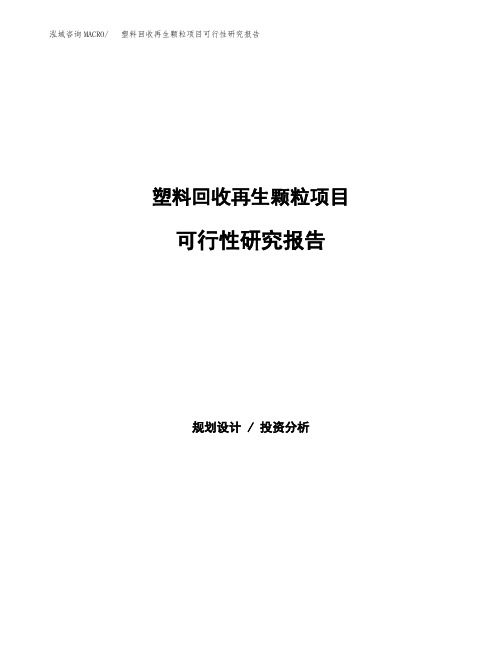 泓域咨询MACRO/ 塑料回收再生颗粒项目可行性研究报告

塑料回收再生颗粒项目

可行性研究报告

规划设计 / 投资分析